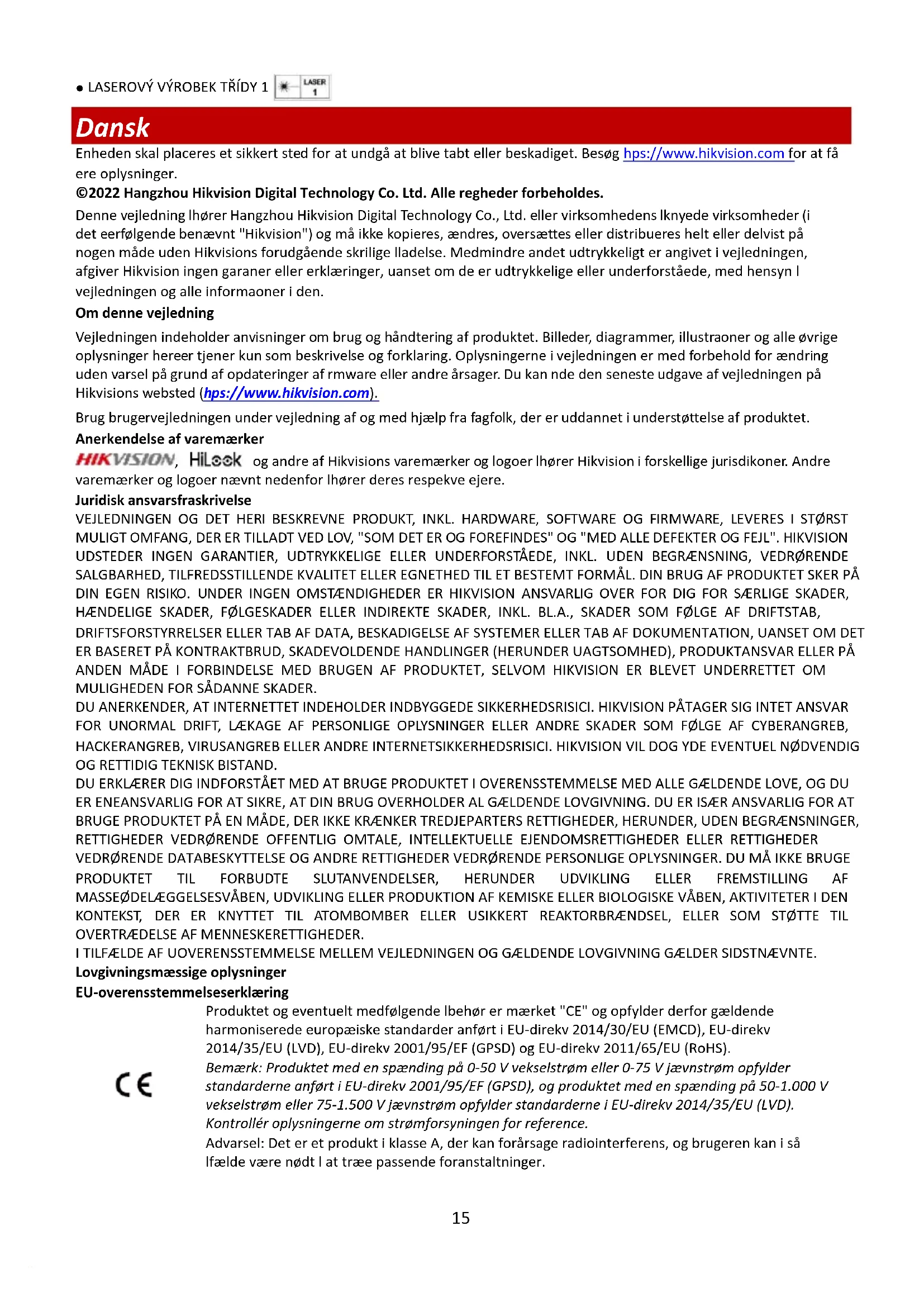 ● LASEROVÝ VÝROBEK TŘÍDY 1 LASER 1

Dansk

Enheden skal placeres et sikkert sted for at undgå at blive tabt eller beskadiget. Besøg hps://www.hikvision.com for at få ere oplysninger.

©2022 Hangzhou Hikvision Digital Technology Co. Ltd. Alle regheder forbeholdes.

Denne vejledning lhører Hangzhou Hikvision Digital Technology Co., Ltd. eller virksomhedens lknyede virksomheder (i det eerfølgende benævnt "Hikvision") og må ikke kopieres, ændres, oversættes eller distribueres helt eller delvist på nogen måde uden Hikvisions forudgående skrilige lladelse. Medmindre andet udtrykkeligt er angivet i vejledningen, afgiver Hikvision ingen garaner eller erklæringer, uanset om de er udtrykkelige eller underforståede, med hensyn l vejledningen og alle informaoner i den.

Om denne vejledning

Vejledningen indeholder anvisninger om brug og håndtering af produktet. Billeder, diagrammer, illustraoner og alle øvrige oplysninger hereer tjener kun som beskrivelse og forklaring. Oplysningerne i vejledningen er med forbehold for ændring uden varsel på grund af opdateringer af rmware eller andre årsager. Du kan nde den seneste udgave af vejledningen på Hikvisions websted (hps://www.hikvision.com).

Brug brugervejledningen under vejledning af og med hjælp fra fagfolk, der er uddannet i understøttelse af produktet.

Anerkendelse af varemærker

HIKVISION, HiLook og andre af Hikvisions varemærker og logoer lhører Hikvision i forskellige jurisdikoner. Andre varemærker og logoer nævnt nedenfor lhører deres respekve ejere.

Juridisk ansvarsfraskrivelse

VEJLEDNINGEN OG DET HERI BESKREVNE PRODUKT, INKL. HARDWARE, SOFTWARE OG FIRMWARE, LEVERES I STØRST MULIGT OMFANG, DER ER TILLADT VED LOV, "SOM DET ER OG FOREFINDES" OG "MED ALLE DEFEKTER OG FEJL". HIKVISION UDSTEDER INGEN GARANTIER, UDTRYKKELIGE ELLER UNDERFORSTÅEDE, INKL. UDEN BEGRÆNSNING, VEDRØRENDE SALGBARHED, TILFREDSSTILLENDE KVALITET ELLER EGNETHED TIL ET BESTEMT FORMÅL. DIN BRUG AF PRODUKTET SKER PÅ DIN EGEN RISIKO. UNDER INGEN OMSTÆNDIGHEDER ER HIKVISION ANSVARLIG OVER FOR DIG FOR SÆRLIGE SKADER, HÆNDELIGE SKADER, FØLGESKADER ELLER INDIREKTE SKADER, INKL. BL.A., SKADER SOM FØLGE AF DRIFTSTAB, DRIFTSFORSTYRRELSER ELLER TAB AF DATA, BESKADIGELSE AF SYSTEMER ELLER TAB AF DOKUMENTATION, UANSET OM DET ER BASERET PÅ KONTRAKTBRUD, SKADEVOLDENDE HANDLINGER (HERUNDER UAGTSOMHED), PRODUKTANSVAR ELLER PÅ ANDEN MÅDE I FORBINDELSE MED BRUGEN AF PRODUKTET, SELVOM HIKVISION ER BLEVET UNDERRETTET OM MULIGHEDEN FOR SÅDANNE SKADER.

DU ANERKENDER, AT INTERNETTET INDEHOLDER INDBYGGEDE SIKKERHEDSRISICI. HIKVISION PÅTAGER SIG INTET ANSVAR FOR UNORMAL DRIFT, LÆKAGE AF PERSONLIGE OPLYSNINGER ELLER ANDRE SKADER SOM FØLGE AF CYBERANGREB, HACKERANGREB, VIRUSANGREB ELLER ANDRE INTERNETSIKKERHEDSRISICI. HIKVISION VIL DOG YDE EVENTUEL NØDVENDIG OG RETTIDIG TEKNISK BISTAND.

DU ERKLÆRER DIG INDFORSTÅET MED AT BRUGE PRODUKTET I OVERENSSTEMMELSE MED ALLE GÆLDENDE LOVE, OG DU ER ENEANSVARLIG FOR AT SIKRE, AT DIN BRUG OVERHOLDER AL GÆLDENDE LOVGIVNING. DU ER ISÆR ANSVARLIG FOR AT BRUGE PRODUKTET PÅ EN MÅDE, DER IKKE KRÆNKER TREDJEPARTERS RETTIGHEDER, HERUNDER, UDEN BEGRÆNSNINGER, RETTIGHEDER VEDRØRENDE OFFENTLIG OMTALE, INTELLEKTUELLE EJENDOMSRETTIGHEDER ELLER RETTIGHEDER VEDRØRENDE DATABESKYTTELSE OG ANDRE RETTIGHEDER VEDRØRENDE PERSONLIGE OPLYSNINGER. DU MÅ IKKE BRUGE PRODUKTET TIL FORBUDTE SLUTANVENDELSER, HERUNDER UDVIKLING ELLER FREMSTILLING AF MASSEØDELÆGGELSESVÅBEN, UDVIKLING ELLER PRODUKTION AF KEMISKE ELLER BIOLOGISKE VÅBEN, AKTIVITETER I DEN KONTEKST, DER ER KNYTTET TIL ATOMBOMBER ELLER USIKKERT REAKTORBRÆNDSEL, ELLER SOM STØTTE TIL OVERTRÆDELSE AF MENNESKERETTIGHEDER.

I TILFÆLDE AF UOVERENSSTEMMELSE MELLEM VEJLEDNINGEN OG GÆLDENDE LOVGIVNING GÆLDER SIDSTNÆVNTE.

Lovgivningsmæssige oplysninger

EU-overensstemmelseserklæring

CE

Produktet og eventuelt medfølgende lbehør er mærket "CE" og opfylder derfor gældende harmoniserede europæiske standarder anført i EU-direkv 2014/30/EU (EMCD), EU-direkv 2014/35/EU (LVD), EU-direkv 2001/95/EF (GPSD) og EU-direkv 2011/65/EU (RoHS).

Bemærk: Produktet med en spænding på 0-50 V vekselstrøm eller 0-75 V jævnstrøm opfylder standarderne anført i EU-direkv 2001/95/EF (GPSD), og produktet med en spænding på 50-1.000 V vekselstrøm eller 75-1.500 V jævnstrøm opfylder standarderne i EU-direkv 2014/35/EU (LVD). Kontrollér oplysningerne om strømforsyningen for reference.

Advarsel: Det er et produkt i klasse A, der kan forårsage radiointerferens, og brugeren kan i så lfælde være nødt l at træe passende foranstaltninger.

15